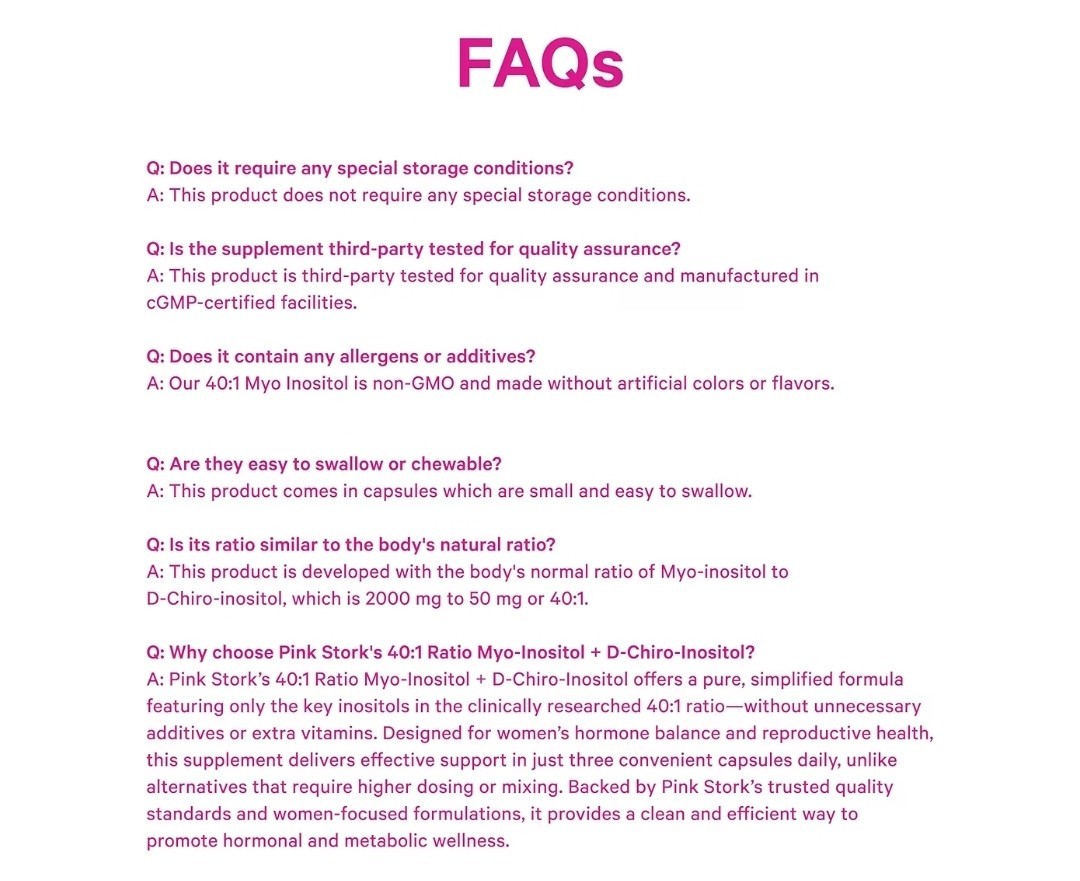 FAQs

Q: Does it require any special storage conditions?
A: This product does not require any special storage conditions.

Q: Is the supplement third-party tested for quality assurance?
A: This product is third-party tested for quality assurance and manufactured in cGMP-certified facilities.

Q: Does it contain any allergens or additives?
A: Our 40:1 Myo Inositol is non-GMO and made without artificial colors or flavors.

Q: Are they easy to swallow or chewable?
A: This product comes in capsules which are small and easy to swallow.

Q: Is its ratio similar to the body's natural ratio?
A: This product is developed with the body's normal ratio of Myo-inositol to D-Chiro-inositol, which is 2000 mg to 50 mg or 40:1.

Q: Why choose Pink Stork's 40:1 Ratio Myo-Inositol + D-Chiro-Inositol?
A: Pink Stork's 40:1 Ratio Myo-Inositol + D-Chiro-Inositol offers a pure, simplified formula featuring only the key inositols in the clinically researched 40:1 ratio—without unnecessary additives or extra vitamins. Designed for women's hormone balance and reproductive health, this supplement delivers effective support in just three convenient capsules daily, unlike alternatives that require higher dosing or mixing. Backed by Pink Stork's trusted quality standards and women-focused formulations, it provides a clean and efficient way to promote hormonal and metabolic wellness.